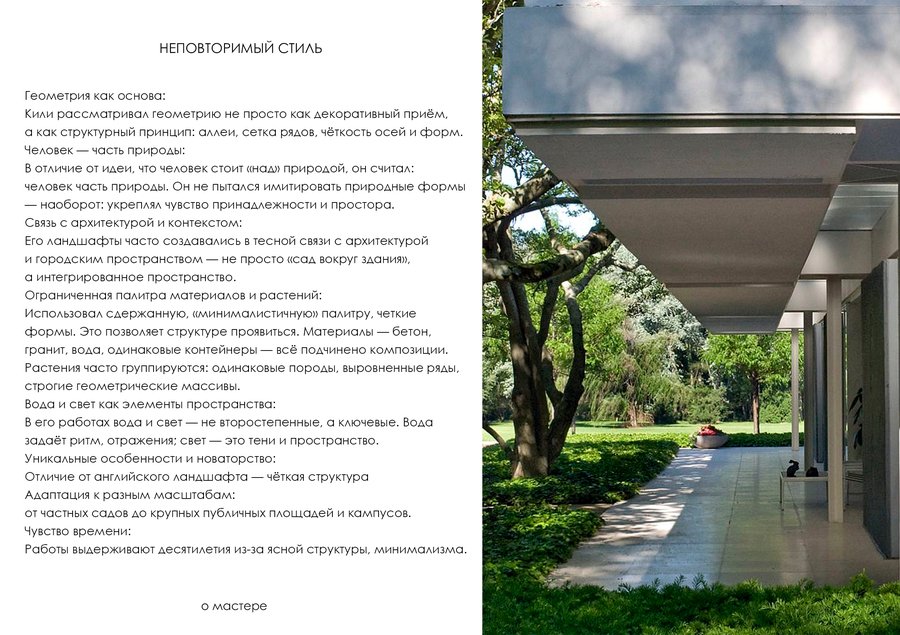 НЕПОВТОРИМЫЙ СТИЛЬ

Геометрия как основа:
Кили рассматривал геометрию не просто как декоративный приём, а как структурный принцип: аллеи, сетка рядов, чёткость осей и форм.
Человек — часть природы:
В отличие от идеи, что человек стоит «над» природой, он считал: человек часть природы. Он не пытался имитировать природные формы — наоборот: укреплял чувство принадлежности и простора.
Связь с архитектурой и контекстом:
Его ландшафты часто создавались в тесной связи с архитектурой и городским пространством — не просто «сад вокруг здания», а интегрированное пространство.
Ограниченная палитра материалов и растений:
Использовал сдержанную, «минималистичную» палитру, четкие формы. Это позволяет структуре проявиться. Материалы — бетон, гранит, вода, одинаковые контейнеры — всё подчинено композиции.
Растения часто группируются: одинаковые породы, выровненные ряды, строгие геометрические массивы.
Вода и свет как элементы пространства:
В его работах вода и свет — не второстепенные, а ключевые. Вода задаёт ритм, отражения; свет — это тени и пространство.
Уникальные особенности и новаторство:
Отличие от английского ландшафта — чёткая структура
Адаптация к разным масштабам:
от частных садов до крупных публичных площадей и кампусов.
Чувство времени:
Работы выдерживают десятилетия из-за ясной структуры, минимализма.

о мастере